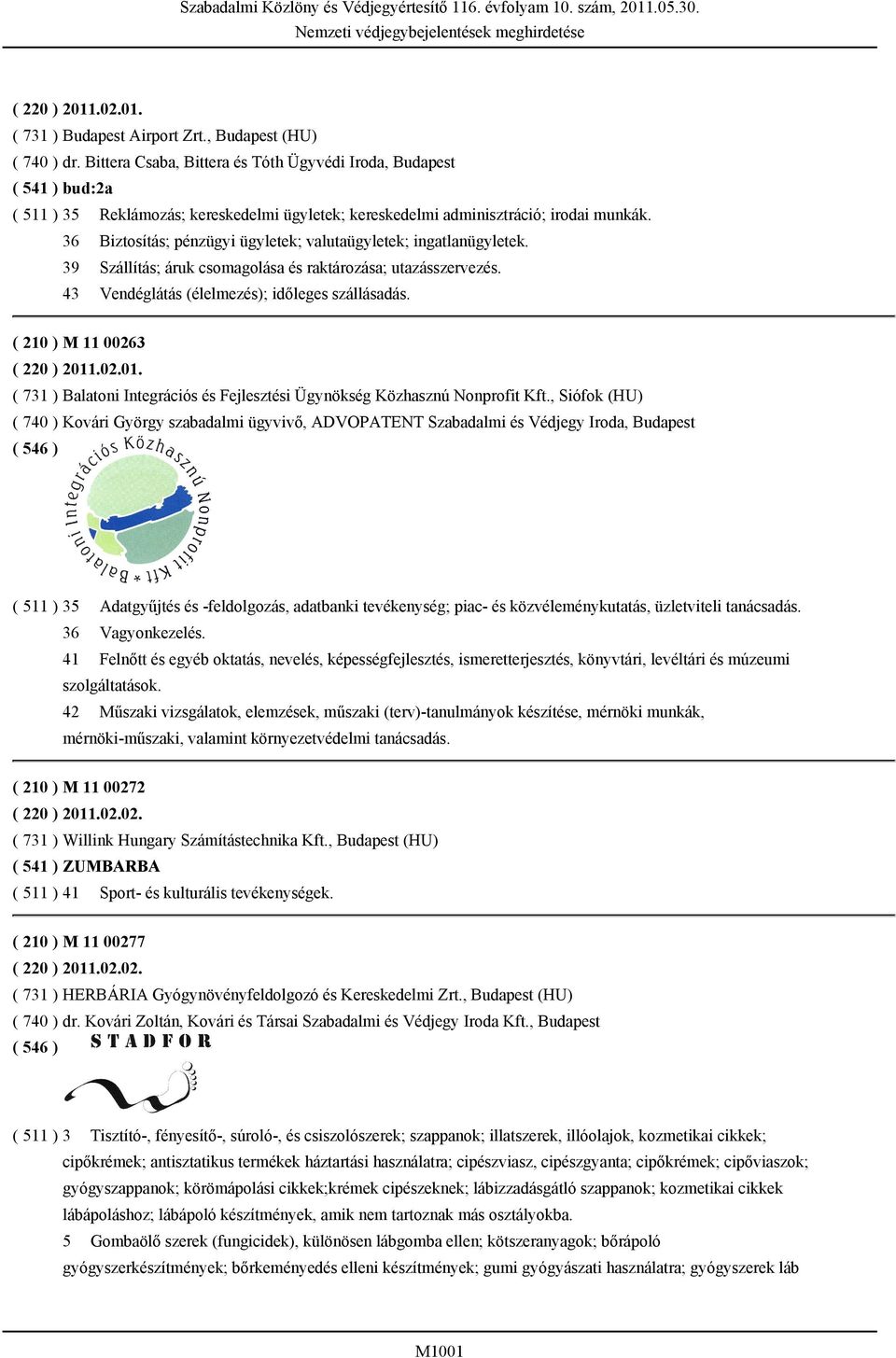 Szabadalmi Közlöny és Védjegyértesítő 116. évfolyam 10. szám, 2011.05.30.
Nemzeti védjegybejelentések meghirdetése

( 220 ) 2011.02.01.
( 731 ) Budapest Airport Zrt., Budapest (HU)
( 740 ) dr. Bittera Csaba, Bittera és Tóth Ügyvédi Iroda, Budapest
( 541 ) bud:2a
( 511 ) 35 Reklámozás; kereskedelmi ügyletek; kereskedelmi adminisztráció; irodai munkák.
36 Biztosítás; pénzügyi ügyletek; valutaügyletek; ingatlanügyletek.
39 Szállítás; áruk csomagolása és raktározása; utazásszervezés.
43 Vendéglátás (élelmezés); időleges szállásadás.

( 210 ) M 11 00263
( 220 ) 2011.02.01.
( 731 ) Balatoni Integrációs és Fejlesztési Ügynökség Közhasznú Nonprofit Kft., Siófok (HU)
( 740 ) Kovári György szabadalmi ügyvivő, ADVOPATENT Szabadalmi és Védjegy Iroda, Budapest
( 546 ) Balatoni Integrációs Közhasznú Nonprofit Kft *

( 511 ) 35 Adatgyűjtés és -feldolgozás, adatbanki tevékenység; piac- és közvéleménykutatás, üzletviteli tanácsadás.
36 Vagyonkezelés.
41 Felnőtt és egyéb oktatás, nevelés, képességfejlesztés, ismeretterjesztés, könyvtári, levéltári és múzeumi szolgáltatások.
42 Műszaki vizsgálatok, elemzések, műszaki (terv)-tanulmányok készítése, mérnöki munkák, mérnöki-műszaki, valamint környezetvédelmi tanácsadás.

( 210 ) M 11 00272
( 220 ) 2011.02.02.
( 731 ) Willink Hungary Számítástechnika Kft., Budapest (HU)
( 541 ) ZUMBARBA
( 511 ) 41 Sport- és kulturális tevékenységek.

( 210 ) M 11 00277
( 220 ) 2011.02.02.
( 731 ) HERBÁRIA Gyógynövényfeldolgozó és Kereskedelmi Zrt., Budapest (HU)
( 740 ) dr. Kovári Zoltán, Kovári és Társai Szabadalmi és Védjegy Iroda Kft., Budapest
( 546 ) STADFOR

( 511 ) 3 Tisztító-, fényesítő-, súroló-, és csiszolószerek; szappanok; illatszerek, illóolajok, kozmetikai cikkek; cipőkrémek; antisztatikus termékek háztartási használatra; cipészviasz, cipészgyanta; cipőkrémek; cipőviaszok; gyógyszappanok; körömápolási cikkek;krémek cipészeknek; lábizzadásgátló szappanok; kozmetikai cikkek lábápoláshoz; lábápoló készítmények, amik nem tartoznak más osztályokba.
5 Gombaölő szerek (fungicidek), különösen lábgomba ellen; kötszeranyagok; bőrápoló gyógyszerkészítmények; bőrkeményedés elleni készítmények; gumi gyógyászati használatra; gyógyszerek láb

M1001